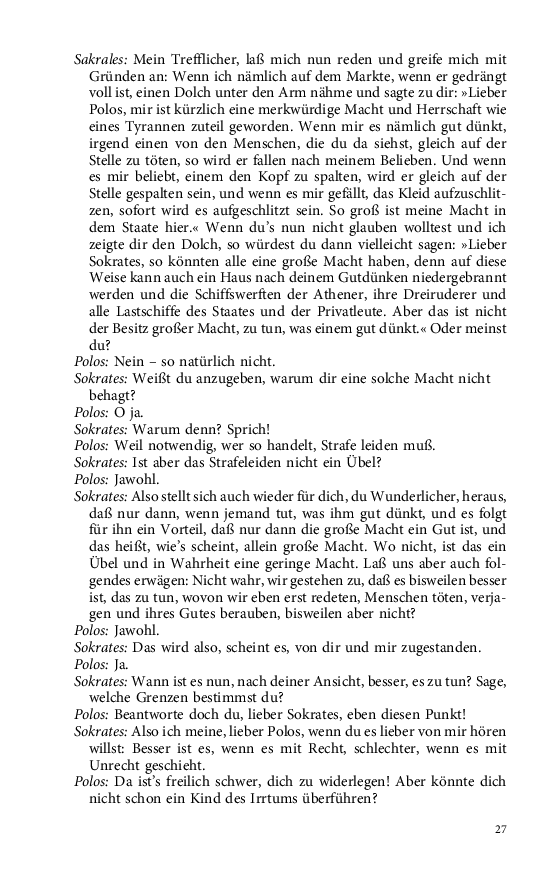 Sakrales: Mein Trefflicher, laß mich nun reden und greife mich mit Gründen an: Wenn ich nämlich auf dem Markte, wenn er gedrängt voll ist, einen Dolch unter den Arm nähme und sagte zu dir: »Lieber Polos, mir ist kürzlich eine merkwürdige Macht und Herrschaft wie eines Tyrannen zuteil geworden. Wenn mir es nämlich gut dünkt, irgend einen von den Menschen, die du da siehst, gleich auf der Stelle zu töten, so wird er fallen nach meinem Belieben. Und wenn es mir beliebt, einem den Kopf zu spalten, wird er gleich auf der Stelle gespalten sein, und wenn es mir gefällt, das Kleid aufzuschlitzen, sofort wird es aufgeschlitzt sein. So groß ist meine Macht in dem Staate hier.« Wenn du's nun nicht glauben wolltest und ich zeigte dir den Dolch, so würdest du dann vielleicht sagen: »Lieber Sokrates, so könnten alle eine große Macht haben, denn auf diese Weise kann auch ein Haus nach deinem Gutdünken niedergebrannt werden und die Schiffswerften der Athener, ihre Dreiruderer und alle Lastschiffe des Staates und der Privatleute. Aber das ist nicht der Besitz großer Macht, zu tun, was einem gut dünkt.« Oder meinst du?
Polos: Nein – so natürlich nicht.
Sokrates: Weißt du anzugeben, warum dir eine solche Macht nicht behagt?
Polos: O ja.
Sokrates: Warum denn? Sprich!
Polos: Weil notwendig, wer so handelt, Strafe leiden muß.
Sokrates: Ist aber das Strafeleiden nicht ein Übel?
Polos: Jawohl.
Sokrates: Also stellt sich auch wieder für dich, du Wunderlicher, heraus, daß nur dann, wenn jemand tut, was ihm gut dünkt, und es folgt für ihn ein Vorteil, daß nur dann die große Macht ein Gut ist, und das heißt, wie's scheint, allein große Macht. Wo nicht, ist das ein Übel und in Wahrheit eine geringe Macht. Laß uns aber auch folgendes erwägen: Nicht wahr, wir gestehen zu, daß es bisweilen besser ist, das zu tun, wovon wir eben erst redeten, Menschen töten, verjagen und ihres Gutes berauben, bisweilen aber nicht?
Polos: Jawohl.
Sokrates: Das wird also, scheint es, von dir und mir zugestanden.
Polos: Ja.
Sokrates: Wann ist es nun, nach deiner Ansicht, besser, es zu tun? Sage, welche Grenzen bestimmst du?
Polos: Beantworte doch du, lieber Sokrates, eben diesen Punkt!
Sokrates: Also ich meine, lieber Polos, wenn du es lieber von mir hören willst: Besser ist es, wenn es mit Recht, schlechter, wenn es mit Unrecht geschieht.
Polos: Da ist's freilich schwer, dich zu widerlegen! Aber könnte dich nicht schon ein Kind des Irrtums überführen?

27